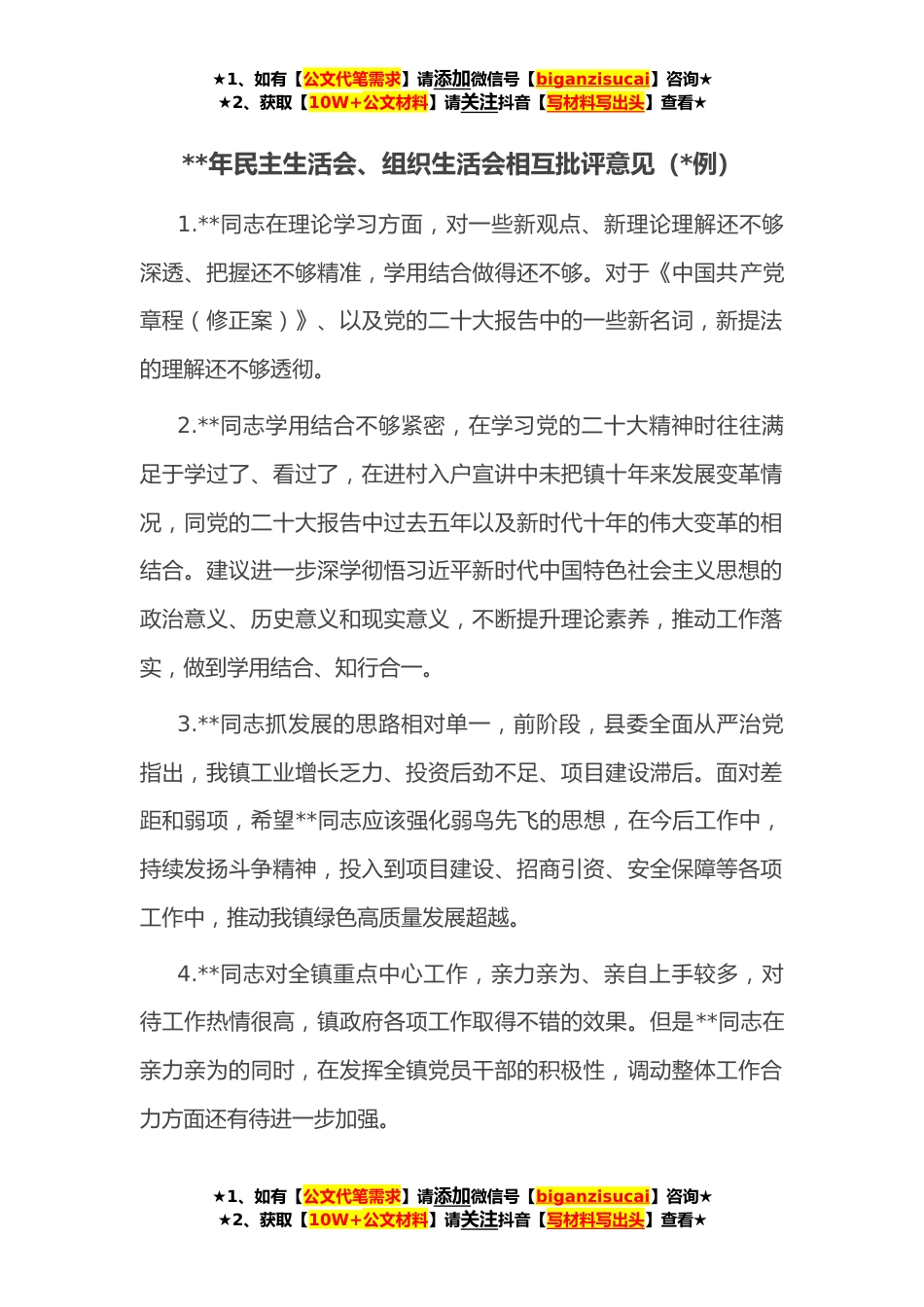 ★1、如有【公文代笔需求】请添加微信号【biganzisucai】咨询★
★2、获取【10W+公文材料】请关注抖音【写材料写出头】查看★

**年民主生活会、组织生活会相互批评意见（*例）

1.**同志在理论学习方面，对一些新观点、新理论理解还不够深透、把握还不够精准，学用结合做得还不够。对于《中国共产党章程（修正案）》、以及党的二十大报告中的一些新名词，新提法的理解还不够透彻。

2.**同志学用结合不够紧密，在学习党的二十大精神时往往满足于学过了、看过了，在进村入户宣讲中未把镇十年来发展变革情况，同党的二十大报告中过去五年以及新时代十年的伟大变革的相结合。建议进一步深学彻悟习近平新时代中国特色社会主义思想的政治意义、历史意义和现实意义，不断提升理论素养，推动工作落实，做到学用结合、知行合一。

3.**同志抓发展的思路相对单一，前阶段，县委全面从严治党指出，我镇工业增长乏力、投资后劲不足、项目建设滞后。面对差距和弱项，希望**同志应该强化弱鸟先飞的思想，在今后工作中，持续发扬斗争精神，投入到项目建设、招商引资、安全保障等各项工作中，推动我镇绿色高质量发展超越。

4.**同志对全镇重点中心工作，亲力亲为、亲自上手较多，对待工作热情很高，镇政府各项工作取得不错的效果。但是**同志在亲力亲为的同时，在发挥全镇党员干部的积极性，调动整体工作合力方面还有待进一步加强。

★1、如有【公文代笔需求】请添加微信号【biganzisucai】咨询★
★2、获取【10W+公文材料】请关注抖音【写材料写出头】查看★